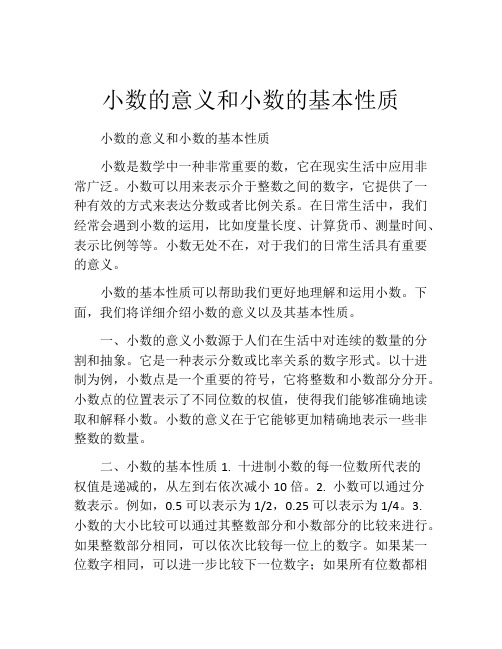 小数的意义和小数的基本性质

小数的意义和小数的基本性质

小数是数学中一种非常重要的数，它在现实生活中应用非常广泛。小数可以用来表示介于整数之间的数字，它提供了一种有效的方式来表达分数或者比例关系。在日常生活中，我们经常会遇到小数的运用，比如度量长度、计算货币、测量时间、表示比例等等。小数无处不在，对于我们的日常生活具有重要的意义。

小数的基本性质可以帮助我们更好地理解和运用小数。下面，我们将详细介绍小数的意义以及其基本性质。

一、小数的意义小数源于人们在生活中对连续的数量的分割和抽象。它是一种表示分数或比率关系的数字形式。以十进制为例，小数点是一个重要的符号，它将整数和小数部分分开。小数点的位置表示了不同位数的权值，使得我们能够准确地读取和解释小数。小数的意义在于它能够更加精确地表示一些非整数的数量。

二、小数的基本性质 1. 十进制小数的每一位数所代表的权值是递减的，从左到右依次减小 10 倍。2. 小数可以通过分数表示。例如，0.5 可以表示为 1/2，0.25 可以表示为 1/4。3. 小数的大小比较可以通过其整数部分和小数部分的比较来进行。如果整数部分相同，可以依次比较每一位上的数字。如果某一位数字相同，可以进一步比较下一位数字；如果所有位数都相